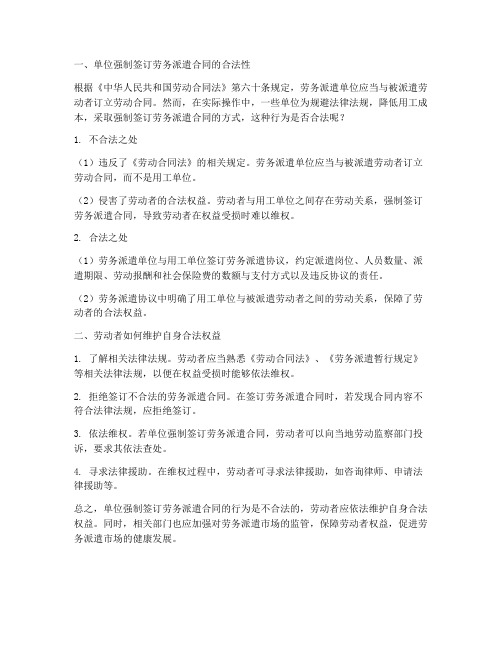 一、单位强制签订劳务派遣合同的合法性

根据《中华人民共和国劳动合同法》第六十条规定，劳务派遣单位应当与被派遣劳动者订立劳动合同。然而，在实际操作中，一些单位为规避法律法规，降低用工成本，采取强制签订劳务派遣合同的方式，这种行为是否合法呢？

1. 不合法之处

（1）违反了《劳动合同法》的相关规定。劳务派遣单位应当与被派遣劳动者订立劳动合同，而不是用工单位。

（2）侵害了劳动者的合法权益。劳动者与用工单位之间存在劳动关系，强制签订劳务派遣合同，导致劳动者在权益受损时难以维权。

2. 合法之处

（1）劳务派遣单位与用工单位签订劳务派遣协议，约定派遣岗位、人员数量、派遣期限、劳动报酬和社会保险费的数额与支付方式以及违反协议的责任。

（2）劳务派遣协议中明确了用工单位与被派遣劳动者之间的劳动关系，保障了劳动者的合法权益。

二、劳动者如何维护自身合法权益

1. 了解相关法律法规。劳动者应当熟悉《劳动合同法》、《劳务派遣暂行规定》等相关法律法规，以便在权益受损时能够依法维权。

2. 拒绝签订不合法的劳务派遣合同。在签订劳务派遣合同时，若发现合同内容不符合法律法规，应拒绝签订。

3. 依法维权。若单位强制签订劳务派遣合同，劳动者可以向当地劳动监察部门投诉，要求其依法查处。

4. 寻求法律援助。在维权过程中，劳动者可寻求法律援助，如咨询律师、申请法律援助等。

总之，单位强制签订劳务派遣合同的行为是不合法的，劳动者应依法维护自身合法权益。同时，相关部门也应加强对劳务派遣市场的监管，保障劳动者权益，促进劳务派遣市场的健康发展。